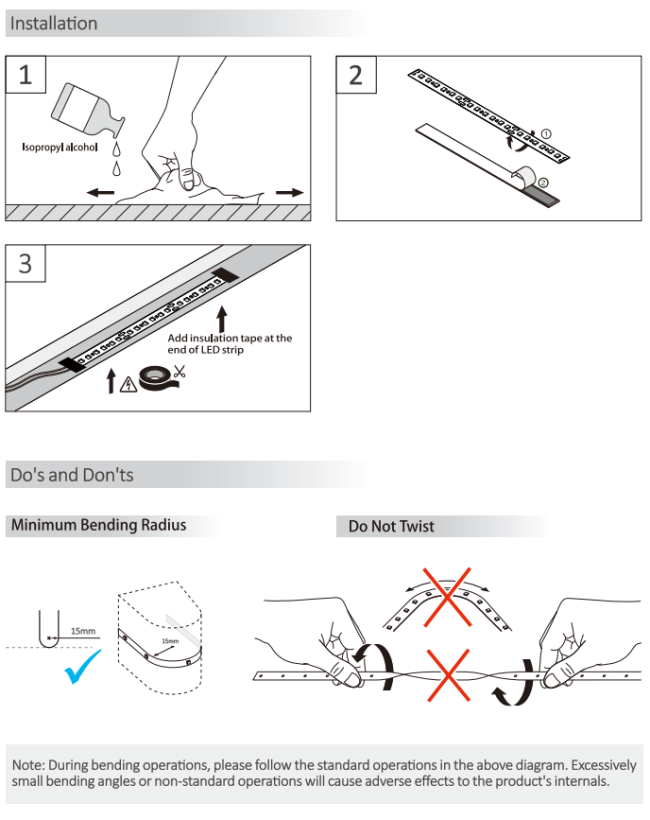 Installation

1

Isopropyl alcohol

2

①

②

3

Add insulation tape at the end of LED strip

Do's and Don'ts

Minimum Bending Radius

15mm

15mm

Do Not Twist

Note: During bending operations, please follow the standard operations in the above diagram. Excessively small bending angles or non-standard operations will cause adverse effects to the product's internals.